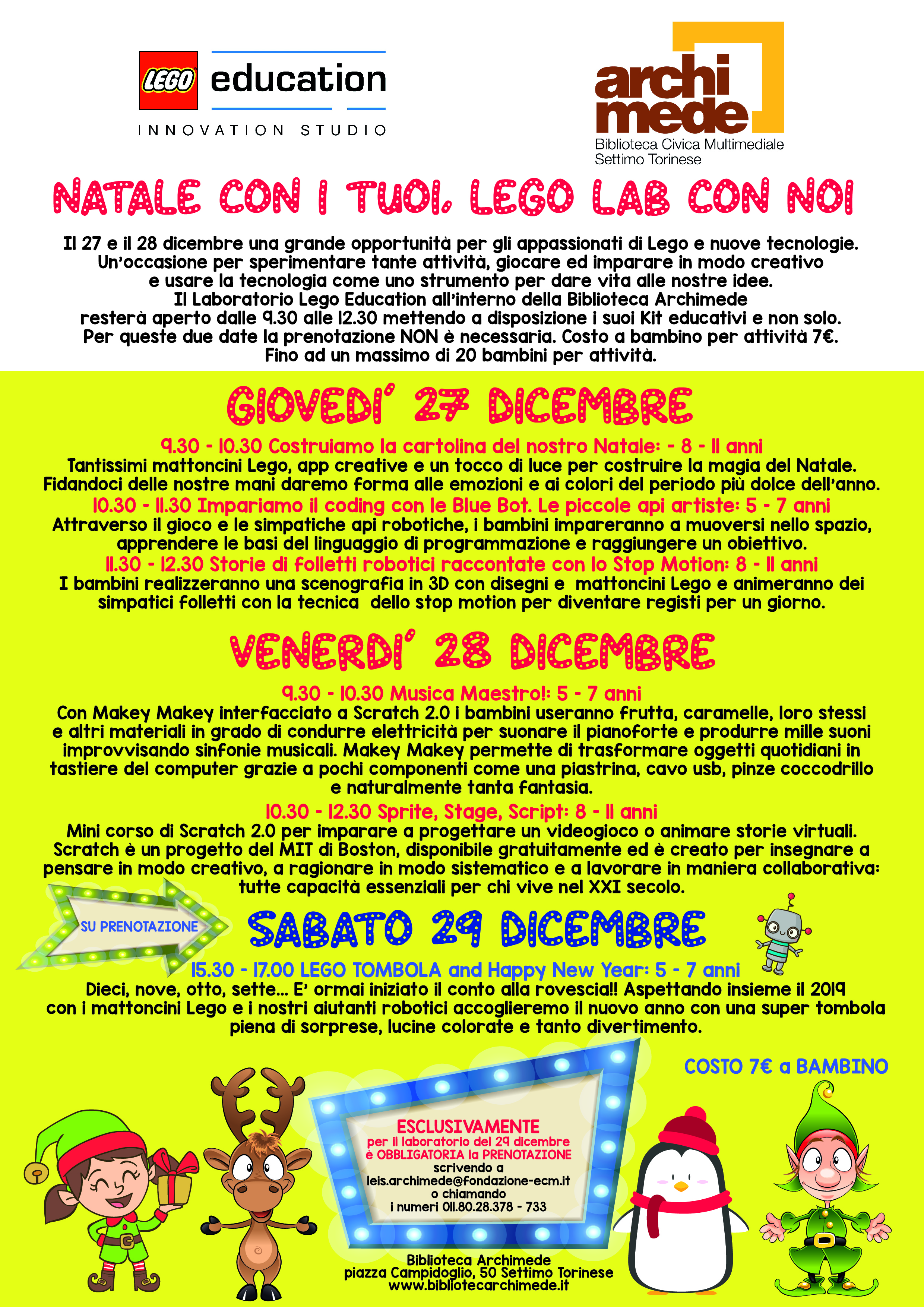 LEGO education

INNOVATION STUDIO

archi mede
Biblioteca Civica Multimediale
Settimo Torinese

NATALE CON I TUOI, LEGO LAB CON NOI

Il 27 e il 28 dicembre una grande opportunità per gli appassionati di Lego e nuove tecnologie. Un'occasione per sperimentare tante attività, giocare ed imparare in modo creativo e usare la tecnologia come uno strumento per dare vita alle nostre idee. Il Laboratorio Lego Education all'interno della Biblioteca Archimede resterà aperto dalle 9.30 alle 12.30 mettendo a disposizione i suoi Kit educativi e non solo. Per queste due date la prenotazione NON è necessaria. Costo a bambino per attività 7€. Fino ad un massimo di 20 bambini per attività.

GIOVEDI' 27 DICEMBRE

9.30 - 10.30 Costruiamo la cartolina del nostro Natale: - 8 - 11 anni
Tantissimi mattoncini Lego, app creative e un tocco di luce per costruire la magia del Natale. Fidandoci delle nostre mani daremo forma alle emozioni e ai colori del periodo più dolce dell'anno.
10.30 - 11.30 Impariamo il coding con le Blue Bot. Le piccole api artiste: 5 - 7 anni
Attraverso il gioco e le simpatiche api robotiche, i bambini impareranno a muoversi nello spazio, apprendere le basi del linguaggio di programmazione e raggiungere un obiettivo.
11.30 - 12.30 Storie di folletti robotici raccontate con lo Stop Motion: 8 - 11 anni
I bambini realizzeranno una scenografia in 3D con disegni e mattoncini Lego e animeranno dei simpatici folletti con la tecnica dello stop motion per diventare registi per un giorno.

VENERDI' 28 DICEMBRE

9.30 - 10.30 Musica Maestro!: 5 - 7 anni
Con Makey Makey interfacciato a Scratch 2.0 i bambini useranno frutta, caramelle, loro stessi e altri materiali in grado di condurre elettricità per suonare il pianoforte e produrre mille suoni improvvisando sinfonie musicali. Makey Makey permette di trasformare oggetti quotidiani in tastiere del computer grazie a pochi componenti come una piastrina, cavo usb, pinze coccodrillo e naturalmente tanta fantasia.
10.30 - 12.30 Sprite, Stage, Script: 8 - 11 anni
Mini corso di Scratch 2.0 per imparare a progettare un videogioco o animare storie virtuali. Scratch è un progetto del MIT di Boston, disponibile gratuitamente ed è creato per insegnare a pensare in modo creativo, a ragionare in modo sistematico e a lavorare in maniera collaborativa: tutte capacità essenziali per chi vive nel XXI secolo.

SU PRENOTAZIONE

SABATO 29 DICEMBRE

15.30 - 17.00 LEGO TOMBOLA and Happy New Year: 5 - 7 anni
Dieci, nove, otto, sette... E' ormai iniziato il conto alla rovescia!! Aspettando insieme il 2019 con i mattoncini Lego e i nostri aiutanti robotici accoglieremo il nuovo anno con una super tombola piena di sorprese, lucine colorate e tanto divertimento.

COSTO 7€ a BAMBINO

ESCLUSIVAMENTE
per il laboratorio del 29 dicembre
è OBBLIGATORIA la PRENOTAZIONE
scrivendo a
leis.archimede@fondazione-ecm.it
o chiamando
i numeri 011.80.28.378 - 733

Biblioteca Archimede
piazza Campidoglio, 50 Settimo Torinese
www.bibliotecarchimede.it